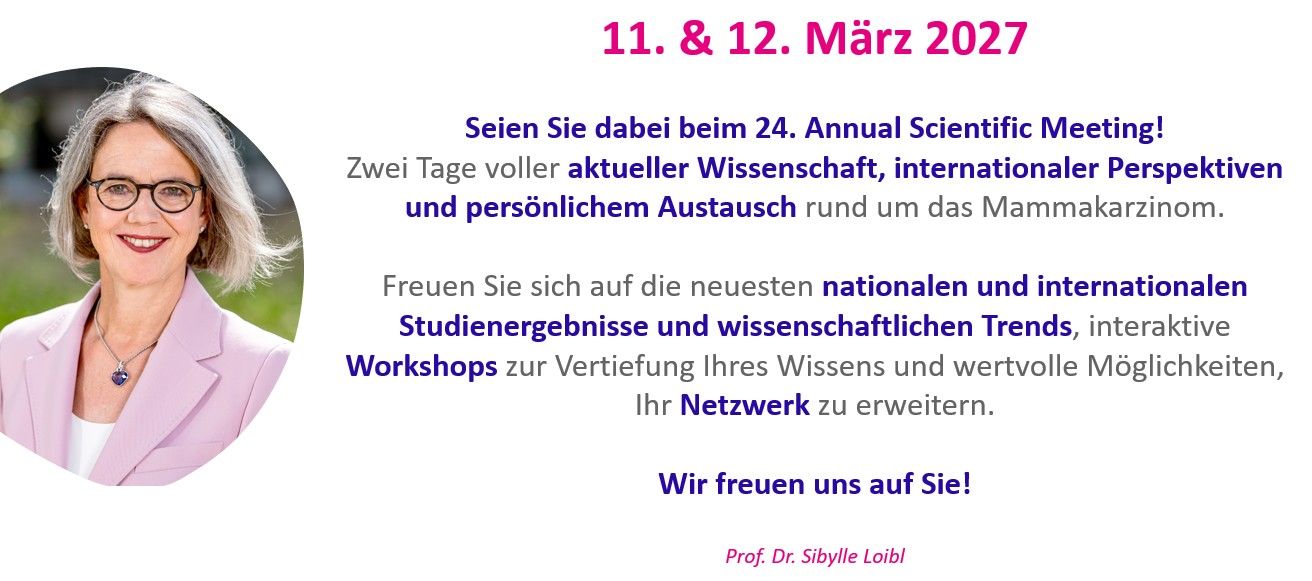 11. & 12. März 2027

Seien Sie dabei beim 24. Annual Scientific Meeting! Zwei Tage voller aktueller Wissenschaft, internationaler Perspektiven und persönlichem Austausch rund um das Mammakarzinom.

Freuen Sie sich auf die neuesten nationalen und internationalen Studienergebnisse und wissenschaftlichen Trends, interaktive Workshops zur Vertiefung Ihres Wissens und wertvolle Möglichkeiten, Ihr Netzwerk zu erweitern.

Wir freuen uns auf Sie!

Prof. Dr. Sibylle Loibl